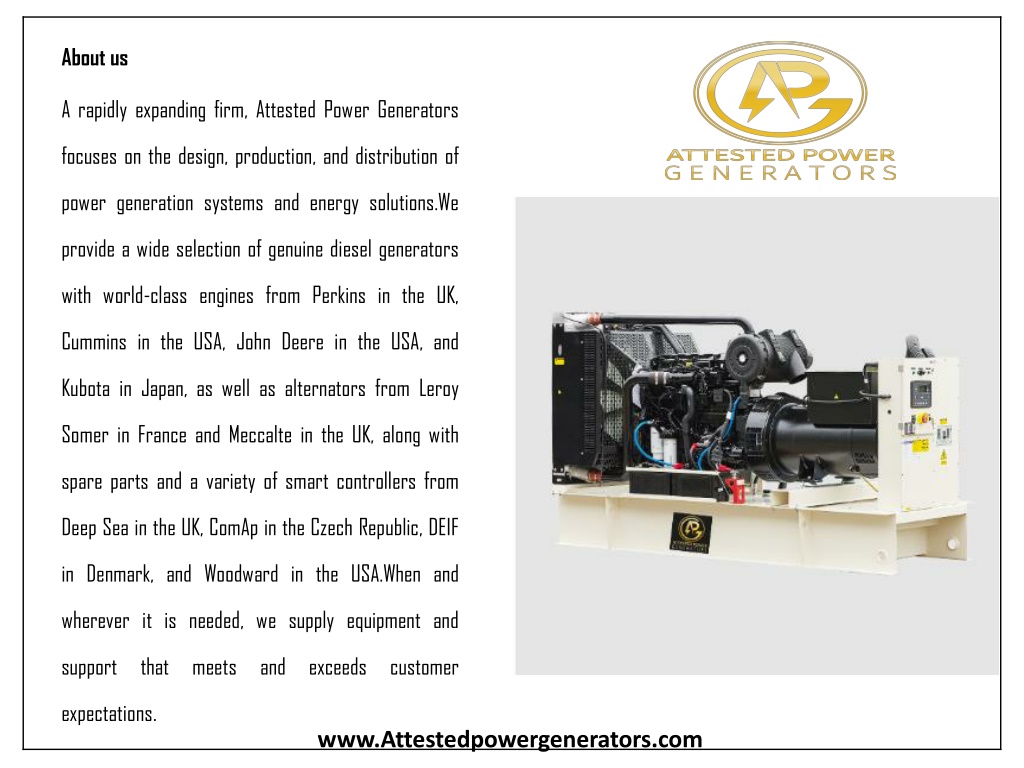 About us

A rapidly expanding firm, Attested Power Generators focuses on the design, production, and distribution of power generation systems and energy solutions.We provide a wide selection of genuine diesel generators with world-class engines from Perkins in the UK, Cummins in the USA, John Deere in the USA, and Kubota in Japan, as well as alternators from Leroy Somer in France and Meccalte in the UK, along with spare parts and a variety of smart controllers from Deep Sea in the UK, ComAp in the Czech Republic, DEIF in Denmark, and Woodward in the USA.When and wherever it is needed, we supply equipment and support that meets and exceeds customer expectations.

APG
ATTESTED POWER
GENERATORS

www.Attestedpowergenerators.com